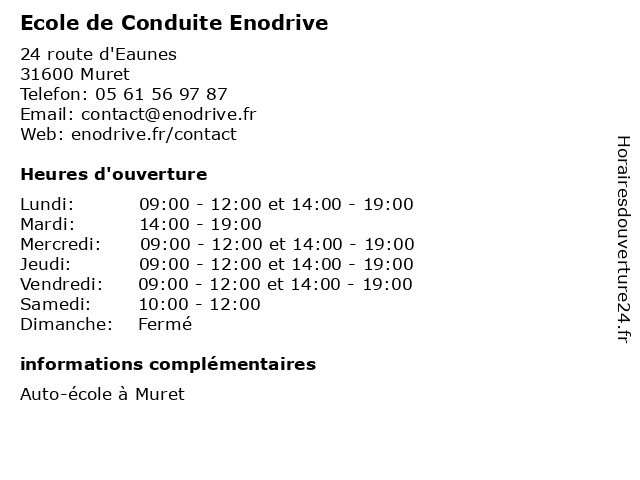 Ecole de Conduite Enodrive

24 route d'Eaunes
31600 Muret
Telefon: 05 61 56 97 87
Email: contact@enodrive.fr
Web: enodrive.fr/contact

Heures d'ouverture

Lundi: 09:00 - 12:00 et 14:00 - 19:00
Mardi: 14:00 - 19:00
Mercredi: 09:00 - 12:00 et 14:00 - 19:00
Jeudi: 09:00 - 12:00 et 14:00 - 19:00
Vendredi: 09:00 - 12:00 et 14:00 - 19:00
Samedi: 10:00 - 12:00
Dimanche: Fermé

informations complémentaires

Auto-école à Muret

Horairesdouverture24.fr